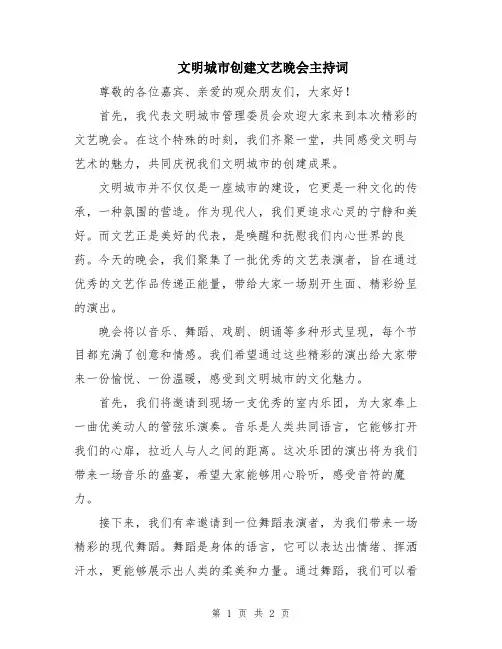 文明城市创建文艺晚会主持词

尊敬的各位嘉宾、亲爱的观众朋友们，大家好！

首先，我代表文明城市管理委员会欢迎大家来到本次精彩的文艺晚会。在这个特殊的时刻，我们齐聚一堂，共同感受文明与艺术的魅力，共同庆祝我们文明城市的创建成果。

文明城市并不仅仅是一座城市的建设，它更是一种文化的传承，一种氛围的营造。作为现代人，我们更追求心灵的宁静和美好。而文艺正是美好的代表，是唤醒和抚慰我们内心世界的良药。今天的晚会，我们聚集了一批优秀的文艺表演者，旨在通过优秀的文艺作品传递正能量，带给大家一场别开生面、精彩纷呈的演出。

晚会将以音乐、舞蹈、戏剧、朗诵等多种形式呈现，每个节目都充满了创意和情感。我们希望通过这些精彩的演出给大家带来一份愉悦、一份温暖，感受到文明城市的文化魅力。

首先，我们将邀请到现场一支优秀的室内乐团，为大家奉上一曲优美动人的管弦乐演奏。音乐是人类共同语言，它能够打开我们的心扉，拉近人与人之间的距离。这次乐团的演出将为我们带来一场音乐的盛宴，希望大家能够用心聆听，感受音符的魔力。

接下来，我们有幸邀请到一位舞蹈表演者，为我们带来一场精彩的现代舞蹈。舞蹈是身体的语言，它可以表达出情绪、挥洒汗水，更能够展示出人类的柔美和力量。通过舞蹈，我们可以看

第 1 页 共 2 页